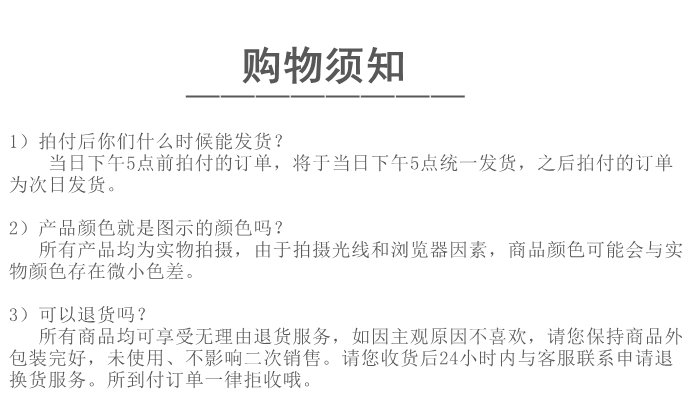 购物须知

1）拍付后你们什么时候能发货？
当日下午5点前拍付的订单，将于当日下午5点统一发货，之后拍付的订单为次日发货。

2）产品颜色就是图示的颜色吗？
所有产品均为实物拍摄，由于拍摄光线和浏览器因素，商品颜色可能会与实物颜色存在微小色差。

3）可以退货吗？
所有商品均可享受无理由退货服务，如因主观原因不喜欢，请您保持商品外包装完好，未使用、不影响二次销售。请您收货后24小时内与客服联系申请退换货服务。所到付订单一律拒收哦。